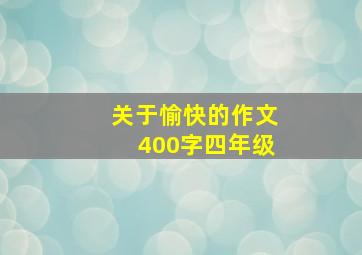 关于愉快的作文
400字四年级